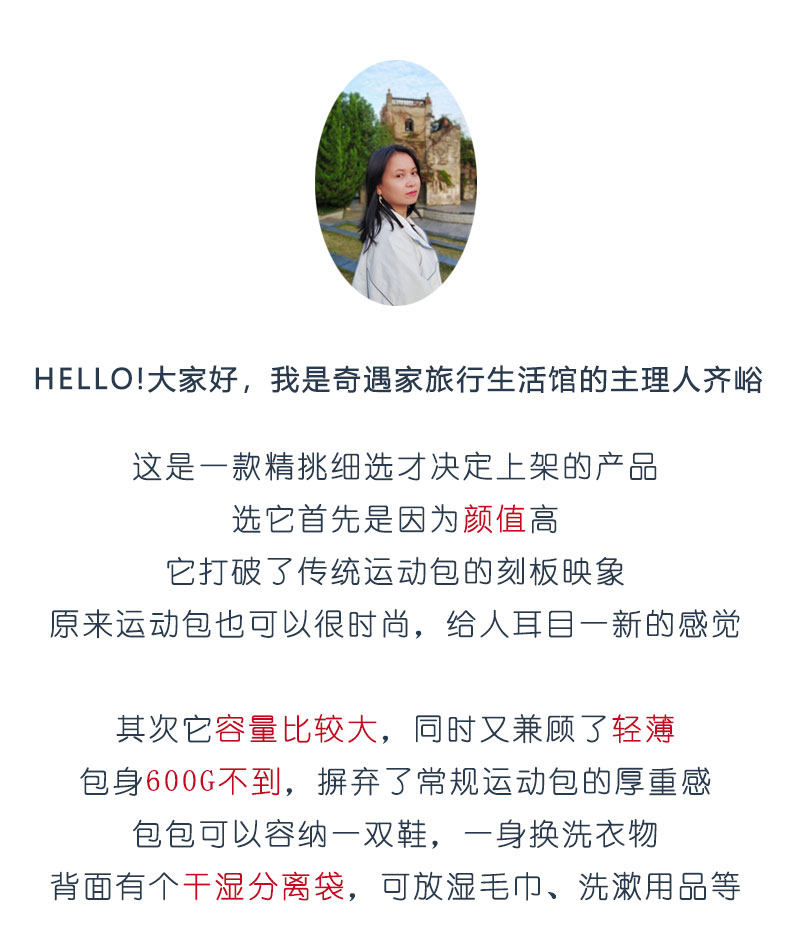 HELLO!大家好，我是奇遇家旅行生活馆的主理人齐峪

这是一款精挑细选才决定上架的产品
选它首先是因为颜值高
它打破了传统运动包的刻板映象
原来运动包也可以很时尚，给人耳目一新的感觉

其次它容量比较大，同时又兼顾了轻薄
包身600G不到，摒弃了常规运动包的厚重感
包包可以容纳一双鞋，一身换洗衣物
背面有个干湿分离袋，可放湿毛巾、洗漱用品等